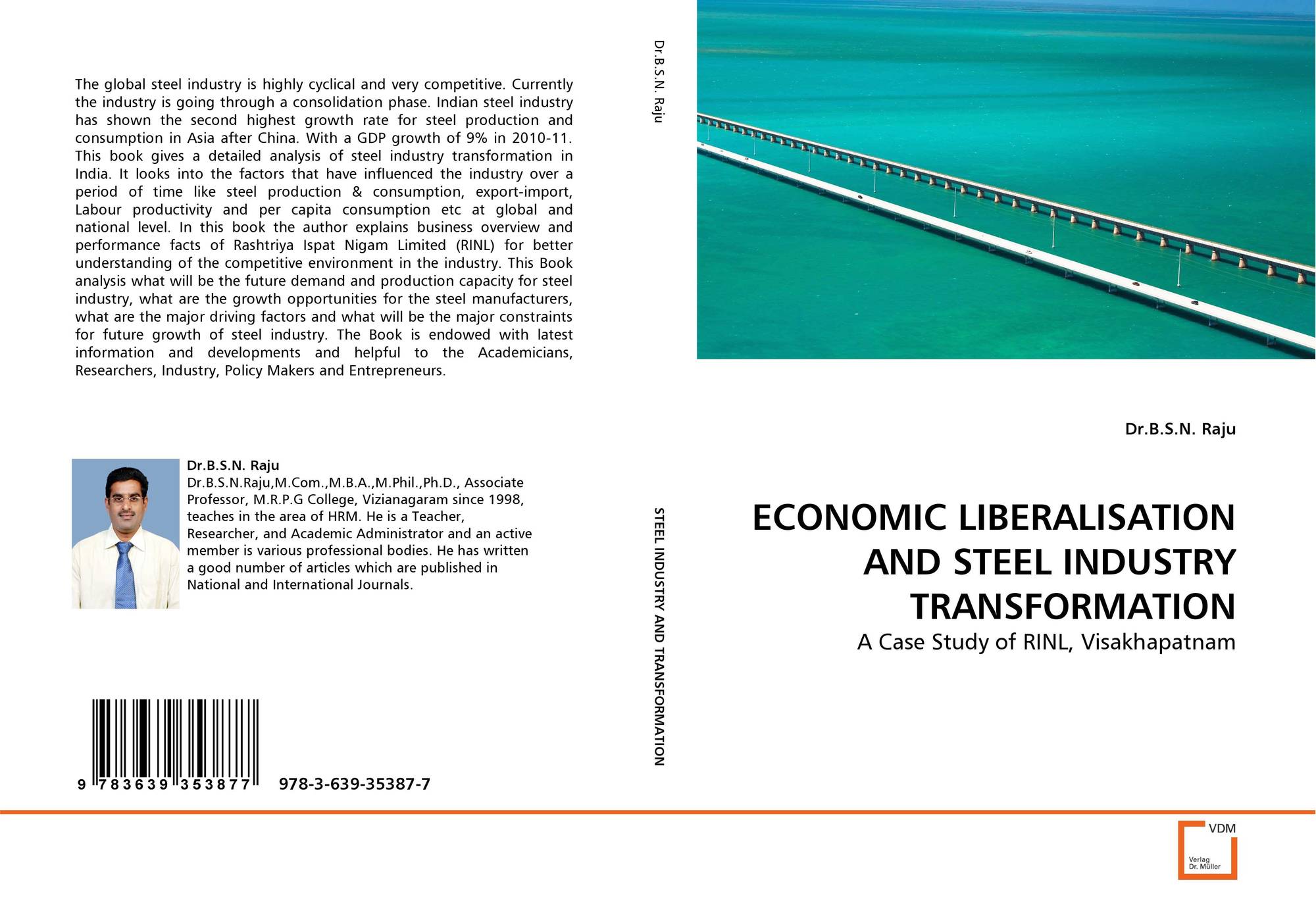 The global steel industry is highly cyclical and very competitive. Currently the industry is going through a consolidation phase. Indian steel industry has shown the second highest growth rate for steel production and consumption in Asia after China. With a GDP growth of 9% in 2010-11. This book gives a detailed analysis of steel industry transformation in India. It looks into the factors that have influenced the industry over a period of time like steel production & consumption, export-import, Labour productivity and per capita consumption etc at global and national level. In this book the author explains business overview and performance facts of Rashtriya Ispat Nigam Limited (RINL) for better understanding of the competitive environment in the industry. This Book analysis what will be the future demand and production capacity for steel industry, what are the growth opportunities for the steel manufacturers, what are the major driving factors and what will be the major constraints for future growth of steel industry. The Book is endowed with latest information and developments and helpful to the Academicians, Researchers, Industry, Policy Makers and Entrepreneurs.

Dr.B.S.N. Raju
Dr.B.S.N.Raju,M.Com.,M.B.A.,M.Phil.,Ph.D., Associate Professor, M.R.P.G College, Vizianagaram since 1998, teaches in the area of HRM. He is a Teacher, Researcher, and Academic Administrator and an active member is various professional bodies. He has written a good number of articles which are published in National and International Journals.

9 783639 353877 978-3-639-35387-7

Dr.B.S.N. Raju

STEEL INDUSTRY AND TRANSFORMATION

Dr.B.S.N. Raju

ECONOMIC LIBERALISATION AND STEEL INDUSTRY TRANSFORMATION

A Case Study of RINL, Visakhapatnam

VDM
Verlag
Dr. Müller